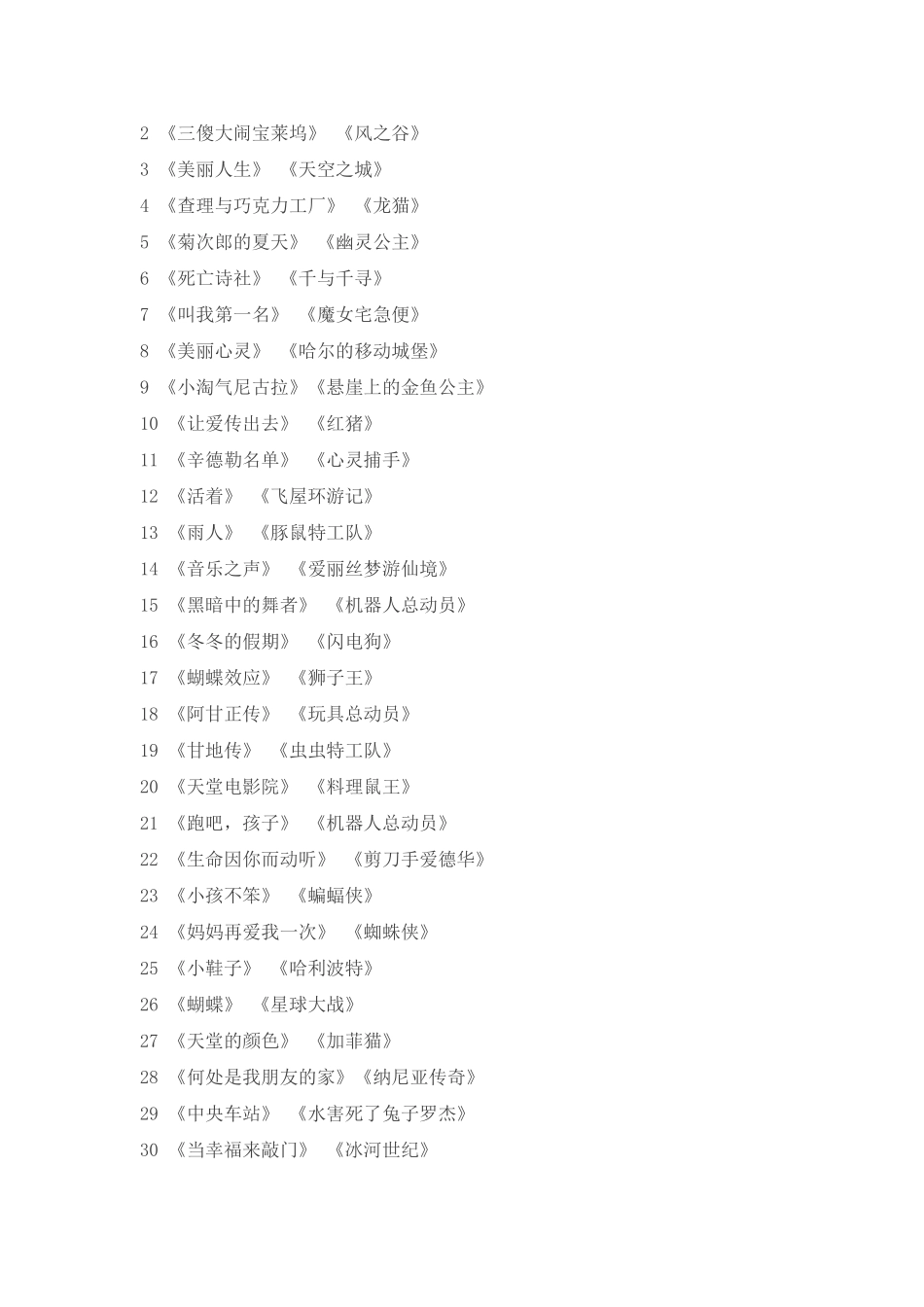 2 《三傻大闹宝莱坞》 《风之谷》

3 《美丽人生》 《天空之城》

4 《查理与巧克力工厂》 《龙猫》

5 《菊次郎的夏天》 《幽灵公主》

6 《死亡诗社》 《千与千寻》

7 《叫我第一名》 《魔女宅急便》

8 《美丽心灵》 《哈尔的移动城堡》

9 《小淘气尼古拉》《悬崖上的金鱼公主》

10 《让爱传出去》 《红猪》

11 《辛德勒名单》 《心灵捕手》

12 《活着》 《飞屋环游记》

13 《雨人》 《豚鼠特工队》

14 《音乐之声》 《爱丽丝梦游仙境》

15 《黑暗中的舞者》 《机器人总动员》

16 《冬冬的假期》 《闪电狗》

17 《蝴蝶效应》 《狮子王》

18 《阿甘正传》 《玩具总动员》

19 《甘地传》 《虫虫特工队》

20 《天堂电影院》 《料理鼠王》

21 《跑吧，孩子》 《机器人总动员》

22 《生命因你而动听》 《剪刀手爱德华》

23 《小孩不笨》 《蝙蝠侠》

24 《妈妈再爱我一次》 《蜘蛛侠》

25 《小鞋子》 《哈利波特》

26 《蝴蝶》 《星球大战》

27 《天堂的颜色》 《加菲猫》

28 《何处是我朋友的家》《纳尼亚传奇》

29 《中央车站》 《水害死了兔子罗杰》

30 《当幸福来敲门》 《冰河世纪》